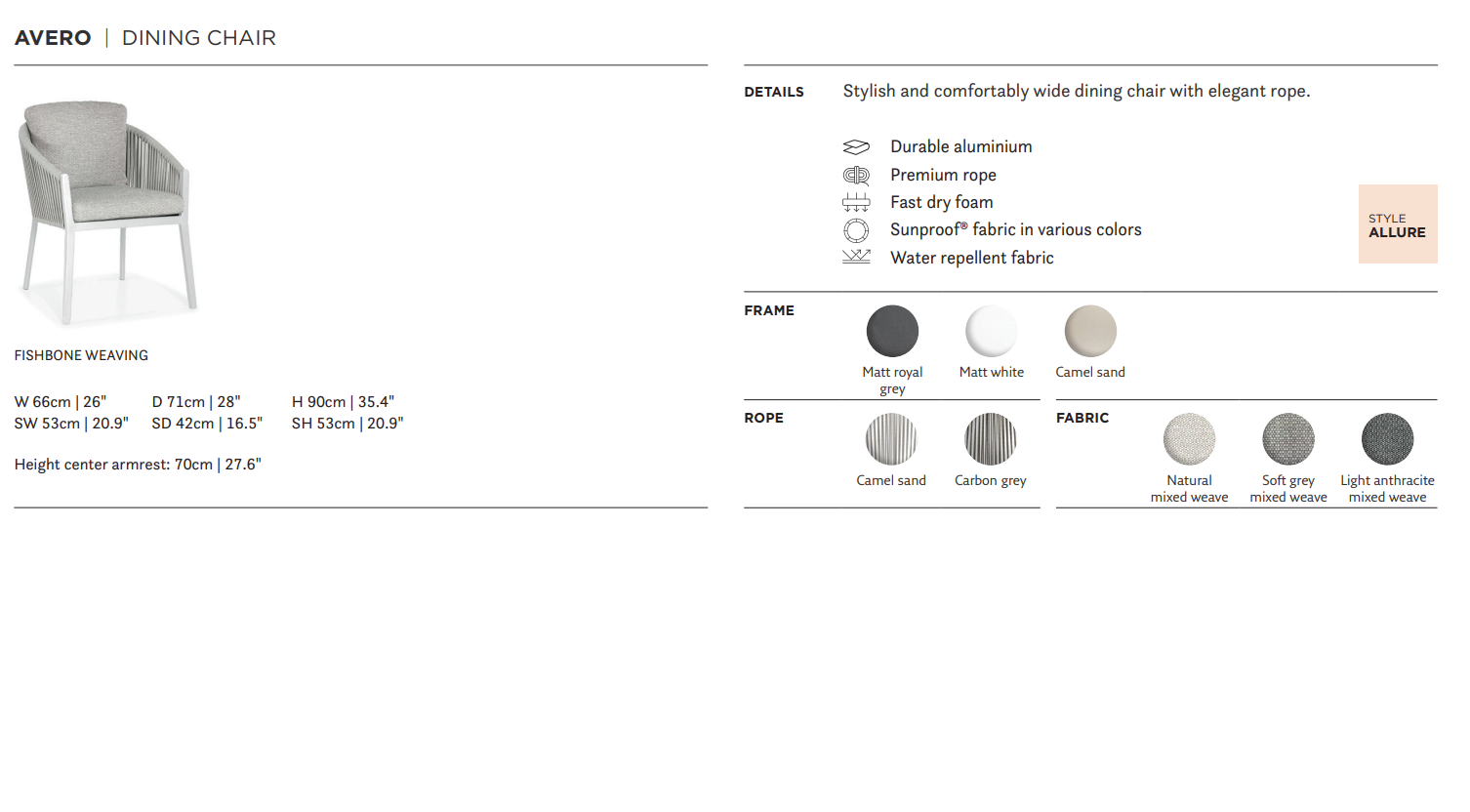 AVERO | DINING CHAIR

FISHBONE WEAVING

W 66cm | 26"
D 71cm | 28"
H 90cm | 35.4"
SW 53cm | 20.9"
SD 42cm | 16.5"
SH 53cm | 20.9"

Height center armrest: 70cm | 27.6"

DETAILS

Stylish and comfortably wide dining chair with elegant rope.

Durable aluminium
Premium rope
Fast dry foam
Sunproof® fabric in various colors
Water repellent fabric

STYLE
ALLURE

FRAME

Matt royal grey
Matt white
Camel sand

ROPE

Camel sand
Carbon grey

FABRIC

Natural mixed weave
Soft grey mixed weave
Light anthracite mixed weave